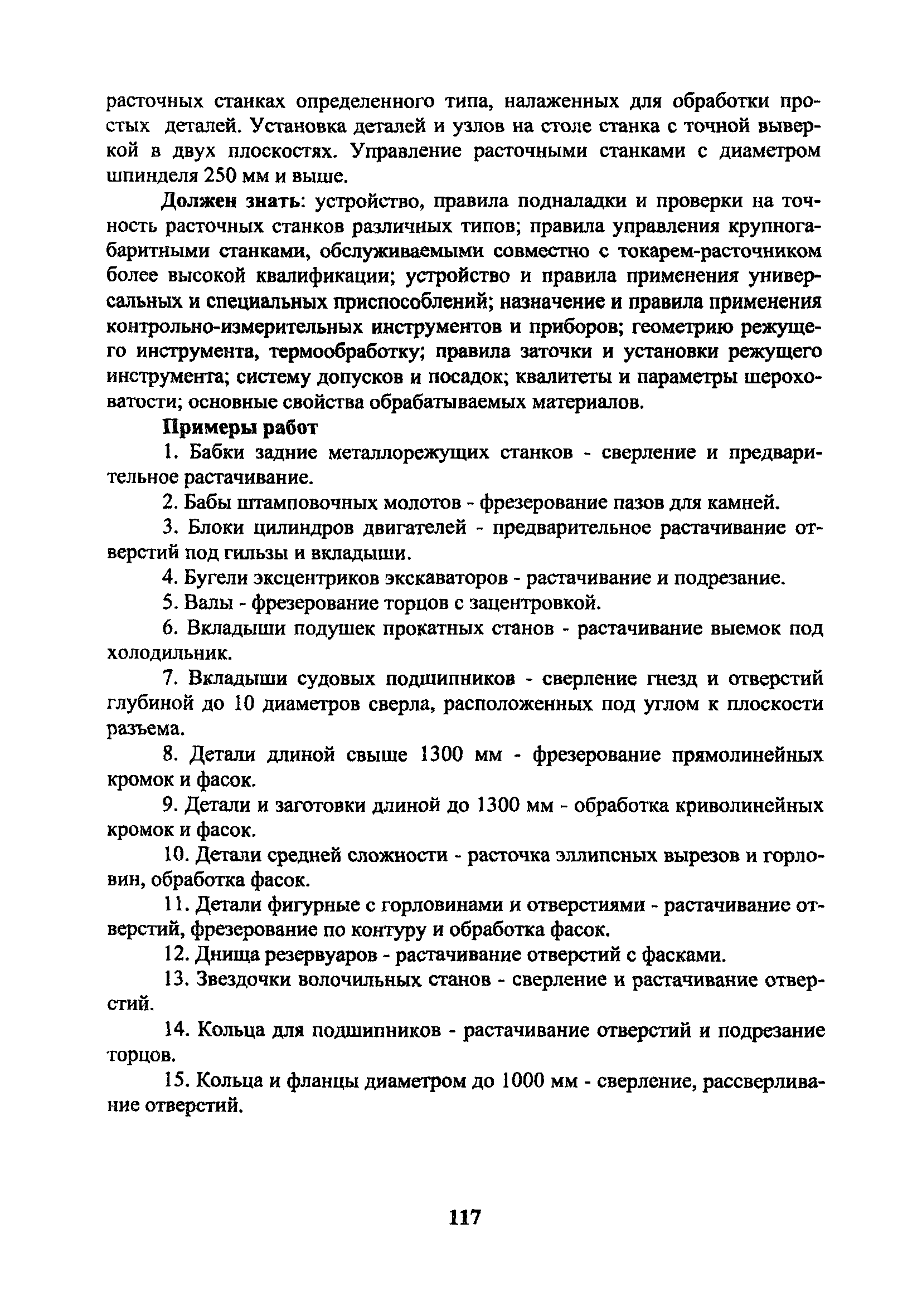 расточных станках определенного типа, налаженных для обработки простых деталей. Установка деталей и узлов на столе станка с точной выверкой в двух плоскостях. Управление расточными станками с диаметром шпинделя 250 мм и выше.

Должен знать: устройство, правила подналадки и проверки на точность расточных станков различных типов; правила управления крупногабаритными станками, обслуживаемыми совместно с токарем-расточником более высокой квалификации; устройство и правила применения универсальных и специальных приспособлений; назначение и правила применения контрольно-измерительных инструментов и приборов; геометрию режущего инструмента, термообработку; правила заточки и установки режущего инструмента; систему допусков и посадок; квалитеты и параметры шероховатости; основные свойства обрабатываемых материалов.

Примеры работ

1. Бабки задние металлорежущих станков - сверление и предварительное растачивание.

2. Бабы штамповочных молотов - фрезерование пазов для камней.

3. Блоки цилиндров двигателей - предварительное растачивание отверстий под гильзы и вкладыши.

4. Бугели эксцентриков экскаваторов - растачивание и подрезание.

5. Валы - фрезерование торцов с зацентровкой.

6. Вкладыши подушек прокатных станов - растачивание выемок под холодильник.

7. Вкладыши судовых подшипников - сверление гнезд и отверстий глубиной до 10 диаметров сверла, расположенных под углом к плоскости разъема.

8. Детали длиной свыше 1300 мм - фрезерование прямолинейных кромок и фасок.

9. Детали и заготовки длиной до 1300 мм - обработка криволинейных кромок и фасок.

10. Детали средней сложности - расточка эллипсных вырезов и горловин, обработка фасок.

11. Детали фигурные с горловинами и отверстиями - растачивание отверстий, фрезерование по контуру и обработка фасок.

12. Днища резервуаров - растачивание отверстий с фасками.

13. Звездочки волочильных станов - сверление и растачивание отверстий.

14. Кольца для подшипников - растачивание отверстий и подрезание торцов.

15. Кольца и фланцы диаметром до 1000 мм - сверление, рассверливание отверстий.

117